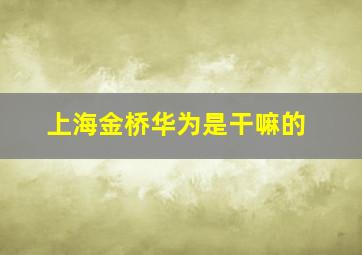 上海金桥华为是干嘛的